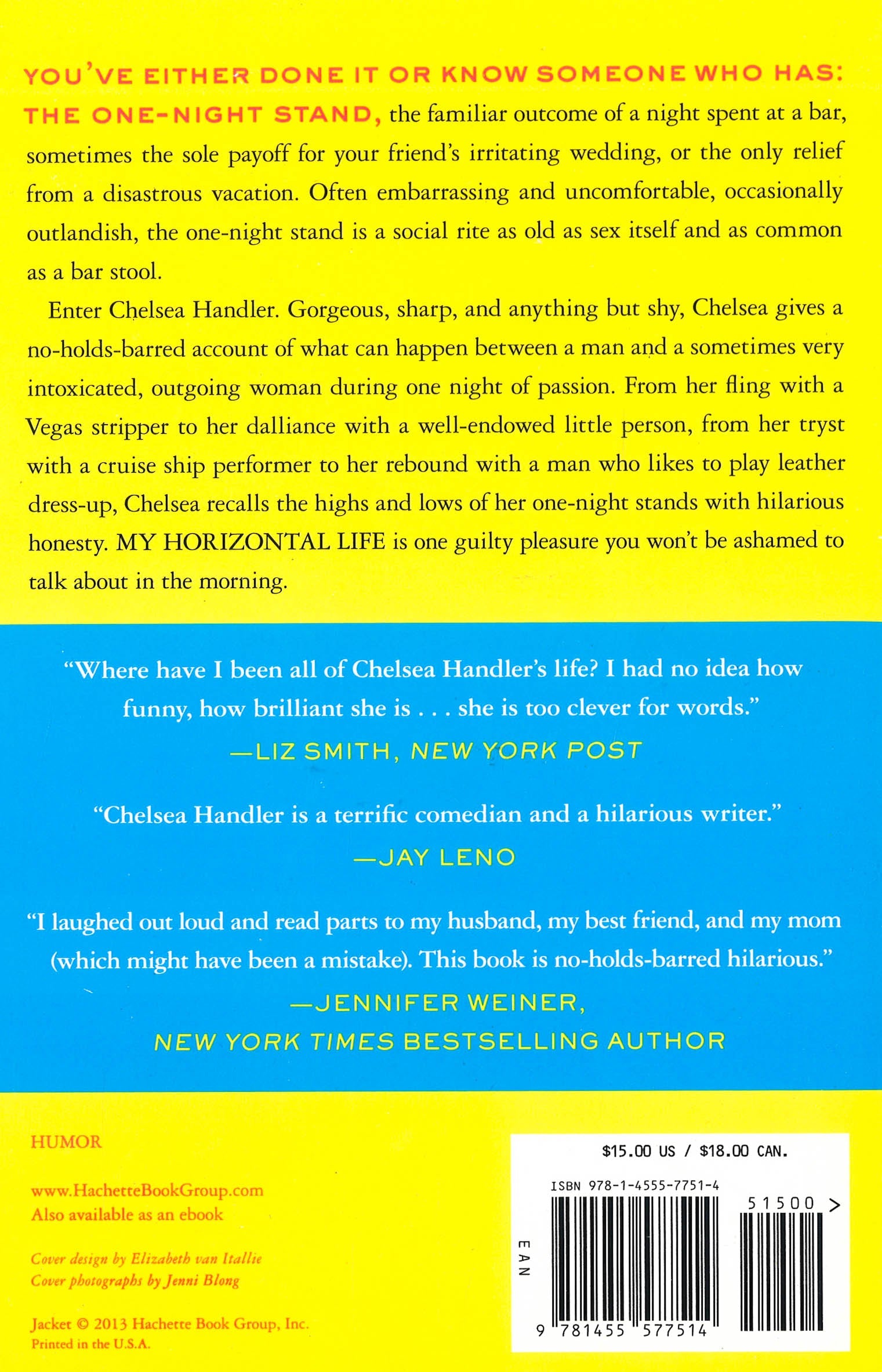 YOU'VE EITHER DONE IT OR KNOW SOMEONE WHO HAS: THE ONE-NIGHT STAND, the familiar outcome of a night spent at a bar, sometimes the sole payoff for your friend's irritating wedding, or the only relief from a disastrous vacation. Often embarrassing and uncomfortable, occasionally outlandish, the one-night stand is a social rite as old as sex itself and as common as a bar stool.

Enter Chelsea Handler. Gorgeous, sharp, and anything but shy, Chelsea gives a no-holds-barred account of what can happen between a man and a sometimes very intoxicated, outgoing woman during one night of passion. From her fling with a Vegas stripper to her dalliance with a well-endowed little person, from her tryst with a cruise ship performer to her rebound with a man who likes to play leather dress-up, Chelsea recalls the highs and lows of her one-night stands with hilarious honesty. MY HORIZONTAL LIFE is one guilty pleasure you won't be ashamed to talk about in the morning.

"Where have I been all of Chelsea Handler's life? I had no idea how funny, how brilliant she is . . . she is too clever for words."

—LIZ SMITH, NEW YORK POST

"Chelsea Handler is a terrific comedian and a hilarious writer."

—JAY LENO

"I laughed out loud and read parts to my husband, my best friend, and my mom (which might have been a mistake). This book is no-holds-barred hilarious."

—JENNIFER WEINER,
NEW YORK TIMES BESTSELLING AUTHOR

HUMOR

www.HachetteBookGroup.com
Also available as an ebook

Cover design by Elizabeth van Itallie
Cover photographs by Jenni Blong

Jacket © 2013 Hachette Book Group, Inc.
Printed in the U.S.A.

$15.00 US / $18.00 CAN.

ISBN 978-1-4555-7751-4

51500 >

EAN

9 781455 577514